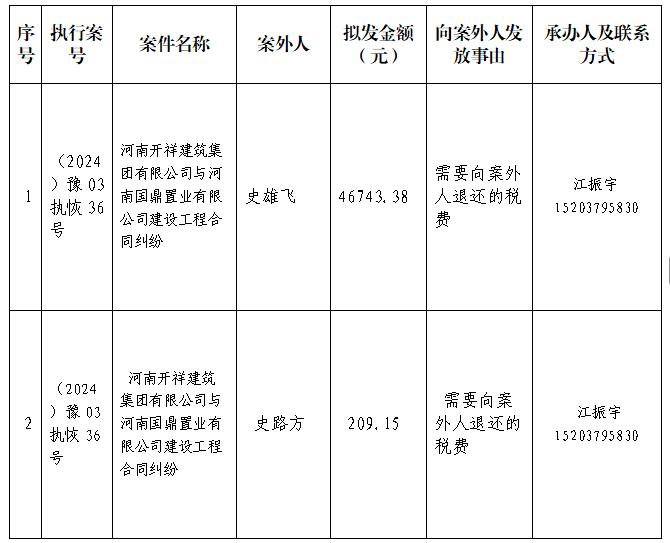 | 序号 | 执行案号 | 案件名称 | 案外人 | 拟发金额（元） | 向案外人发放事由 | 承办人及联系方式 |
|---|---|---|---|---|---|---|
| 1 | （2024）豫03执恢36号 | 河南开祥建筑集团有限公司与河南国鼎置业有限公司建设工程合同纠纷 | 史雄飞 | 46743.38 | 需要向案外人退还的税费 | 江振宇 15203795830 |
| 2 | （2024）豫03执恢36号 | 河南开祥建筑集团有限公司与河南国鼎置业有限公司建设工程合同纠纷 | 史路方 | 209.15 | 需要向案外人退还的税费 | 江振宇 15203795830 |